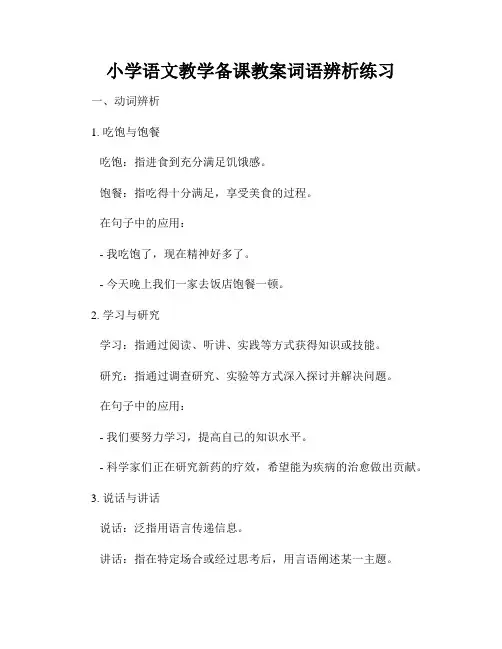 小学语文教学备课教案词语辨析练习

一、动词辨析

1. 吃饱与饱餐

吃饱：指进食到充分满足饥饿感。

饱餐：指吃得十分满足，享受美食的过程。

在句子中的应用：

- 我吃饱了，现在精神好多了。

- 今天晚上我们一家去饭店饱餐一顿。

2. 学习与研究

学习：指通过阅读、听讲、实践等方式获得知识或技能。

研究：指通过调查研究、实验等方式深入探讨并解决问题。

在句子中的应用：

- 我们要努力学习，提高自己的知识水平。

- 科学家们正在研究新药的疗效，希望能为疾病的治愈做出贡献。

3. 说话与讲话

说话：泛指用语言传递信息。

讲话：指在特定场合或经过思考后，用言语阐述某一主题。